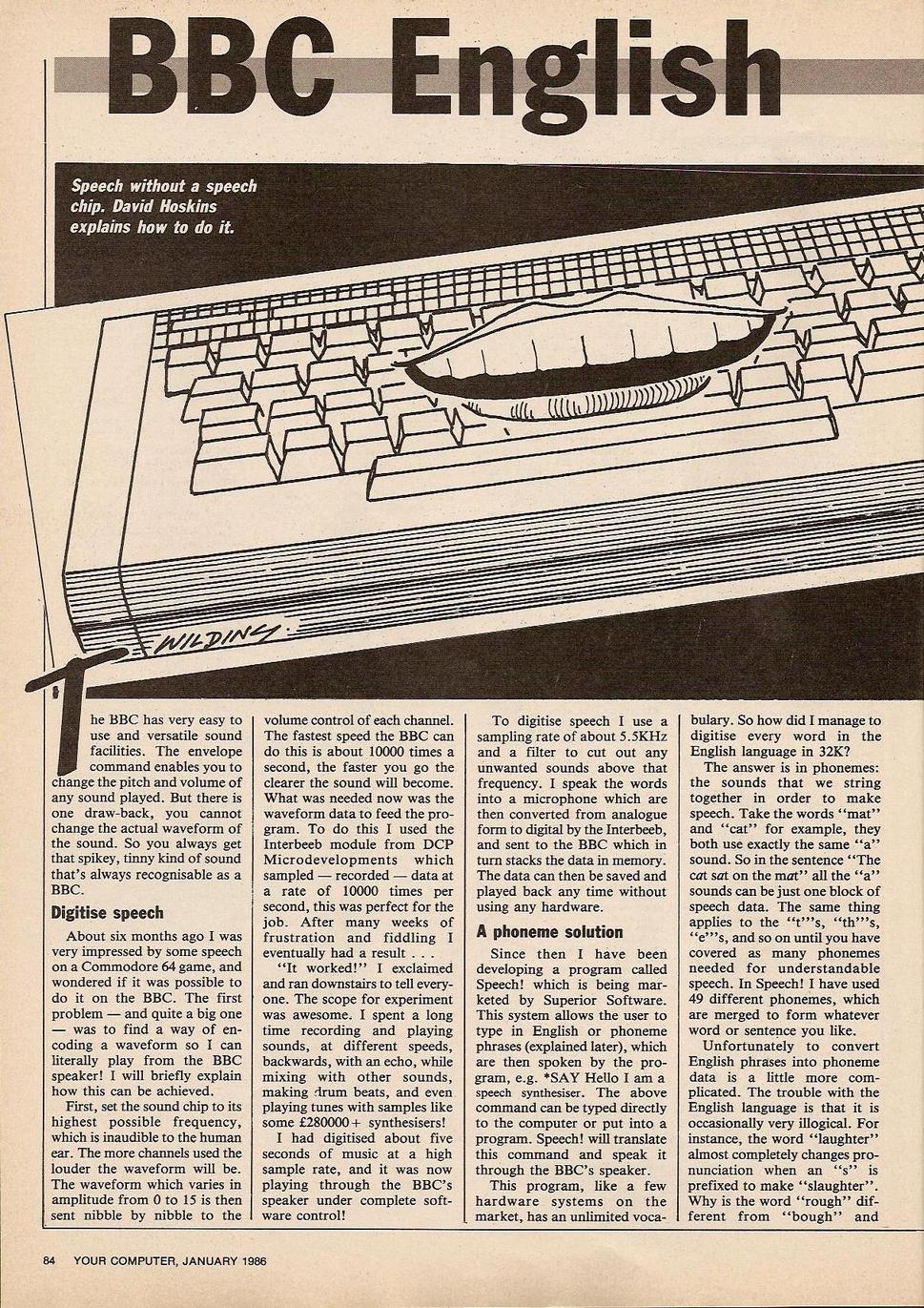 BBC English

Speech without a speech chip. David Hoskins explains how to do it.

WILDING

The BBC has very easy to use and versatile sound facilities. The envelope command enables you to change the pitch and volume of any sound played. But there is one draw-back, you cannot change the actual waveform of the sound. So you always get that spikey, tinny kind of sound that's always recognisable as a BBC.

Digitise speech

About six months ago I was very impressed by some speech on a Commodore 64 game, and wondered if it was possible to do it on the BBC. The first problem — and quite a big one — was to find a way of encoding a waveform so I can literally play from the BBC speaker! I will briefly explain how this can be achieved.

First, set the sound chip to its highest possible frequency, which is inaudible to the human ear. The more channels used the louder the waveform will be. The waveform which varies in amplitude from 0 to 15 is then sent nibble by nibble to the volume control of each channel. The fastest speed the BBC can do this is about 10000 times a second, the faster you go the clearer the sound will become. What was needed now was the waveform data to feed the program. To do this I used the Interbeeb module from DCP Microdevelopments which sampled — recorded — data at a rate of 10000 times per second, this was perfect for the job. After many weeks of frustration and fiddling I eventually had a result . . .

"It worked!" I exclaimed and ran downstairs to tell everyone. The scope for experiment was awesome. I spent a long time recording and playing sounds, at different speeds, backwards, with an echo, while mixing with other sounds, making drum beats, and even playing tunes with samples like some £280000+ synthesisers!

I had digitised about five seconds of music at a high sample rate, and it was now playing through the BBC's speaker under complete software control!

To digitise speech I use a sampling rate of about 5.5KHz and a filter to cut out any unwanted sounds above that frequency. I speak the words into a microphone which are then converted from analogue form to digital by the Interbeeb, and sent to the BBC which in turn stacks the data in memory. The data can then be saved and played back any time without using any hardware.

A phoneme solution

Since then I have been developing a program called Speech! which is being marketed by Superior Software. This system allows the user to type in English or phoneme phrases (explained later), which are then spoken by the program, e.g. *SAY Hello I am a speech synthesiser. The above command can be typed directly to the computer or put into a program. Speech! will translate this command and speak it through the BBC's speaker.

This program, like a few hardware systems on the market, has an unlimited vocabulary. So how did I manage to digitise every word in the English language in 32K?

The answer is in phonemes: the sounds that we string together in order to make speech. Take the words "mat" and "cat" for example, they both use exactly the same "a" sound. So in the sentence "The cat sat on the mat" all the "a" sounds can be just one block of speech data. The same thing applies to the "t"'s, "th"'s, "e"'s, and so on until you have covered as many phonemes needed for understandable speech. In Speech! I have used 49 different phonemes, which are merged to form whatever word or sentence you like.

Unfortunately to convert English phrases into phoneme data is a little more complicated. The trouble with the English language is that it is occasionally very illogical. For instance, the word "laughter" almost completely changes pronunciation when an "s" is prefixed to make "slaughter". Why is the word "rough" different from "bough" and

84 YOUR COMPUTER, JANUARY 1986